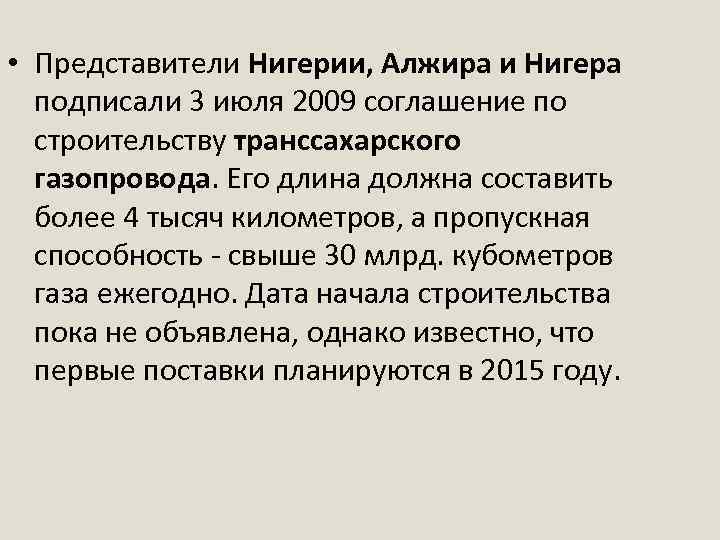 • Представители Нигерии, Алжира и Нигера подписали 3 июля 2009 соглашение по строительству транссахарского газопровода. Его длина должна составить более 4 тысяч километров, а пропускная способность - свыше 30 млрд. кубометров газа ежегодно. Дата начала строительства пока не объявлена, однако известно, что первые поставки планируются в 2015 году.